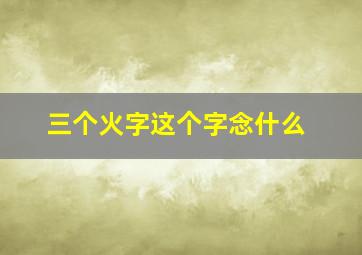 三个火字这个字念什么